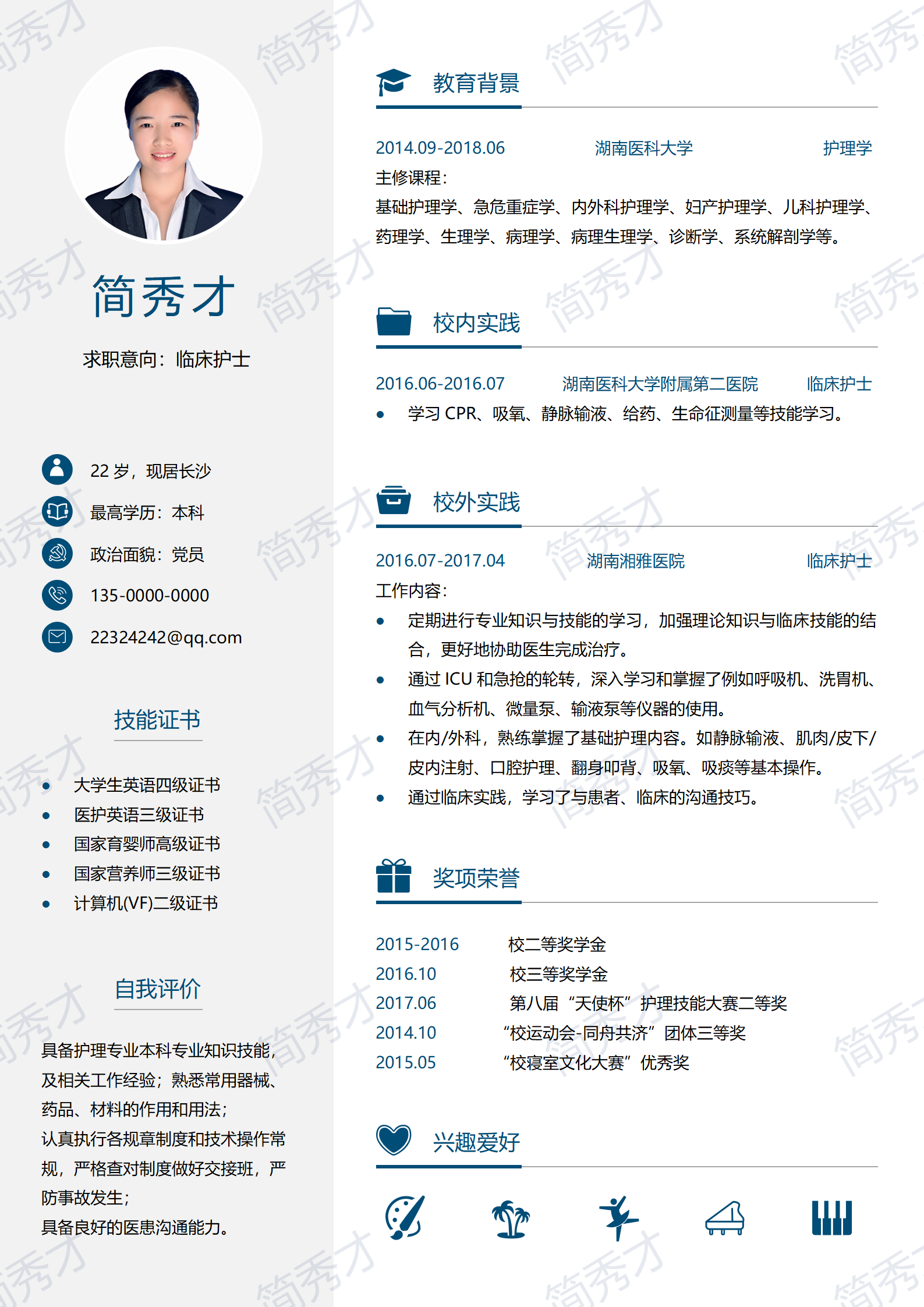 简秀才

求职意向：临床护士

22 岁，现居长沙

最高学历：本科

政治面貌：党员

135-0000-0000

22324242@qq.com

技能证书

- 大学生英语四级证书
- 医护英语三级证书
- 国家育婴师高级证书
- 国家营养师三级证书
- 计算机(VF)二级证书

自我评价

具备护理专业本科专业知识技能，及相关工作经验；熟悉常用器械、药品、材料的作用和用法；
认真执行各规章制度和技术操作常规，严格查对制度做好交接班，严防事故发生；
具备良好的医患沟通能力。

教育背景

2014.09-2018.06 湖南医科大学 护理学

主修课程：

基础护理学、急危重症学、内外科护理学、妇产护理学、儿科护理学、药理学、生理学、病理学、病理生理学、诊断学、系统解剖学等。

校内实践

2016.06-2016.07 湖南医科大学附属第二医院 临床护士

- 学习 CPR、吸氧、静脉输液、给药、生命征测量等技能学习。

校外实践

2016.07-2017.04 湖南湘雅医院 临床护士

工作内容：

- 定期进行专业知识与技能的学习，加强理论知识与临床技能的结合，更好地协助医生完成治疗。
- 通过 ICU 和急抢的轮转，深入学习和掌握了例如呼吸机、洗胃机、血气分析机、微量泵、输液泵等仪器的使用。
- 在内/外科，熟练掌握了基础护理内容。如静脉输液、肌肉/皮下/皮内注射、口腔护理、翻身叩背、吸氧、吸痰等基本操作。
- 通过临床实践，学习了与患者、临床的沟通技巧。

奖项荣誉

2015-2016 校二等奖学金
2016.10 校三等奖学金
2017.06 第八届“天使杯”护理技能大赛二等奖
2014.10 “校运动会-同舟共济”团体三等奖
2015.05 “校寝室文化大赛”优秀奖

兴趣爱好

简秀才